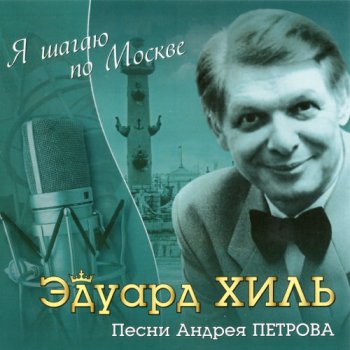 Я шагаю по Москве

Эдуард ХИЛЬ

Песни Андрея ПЕТРОВА